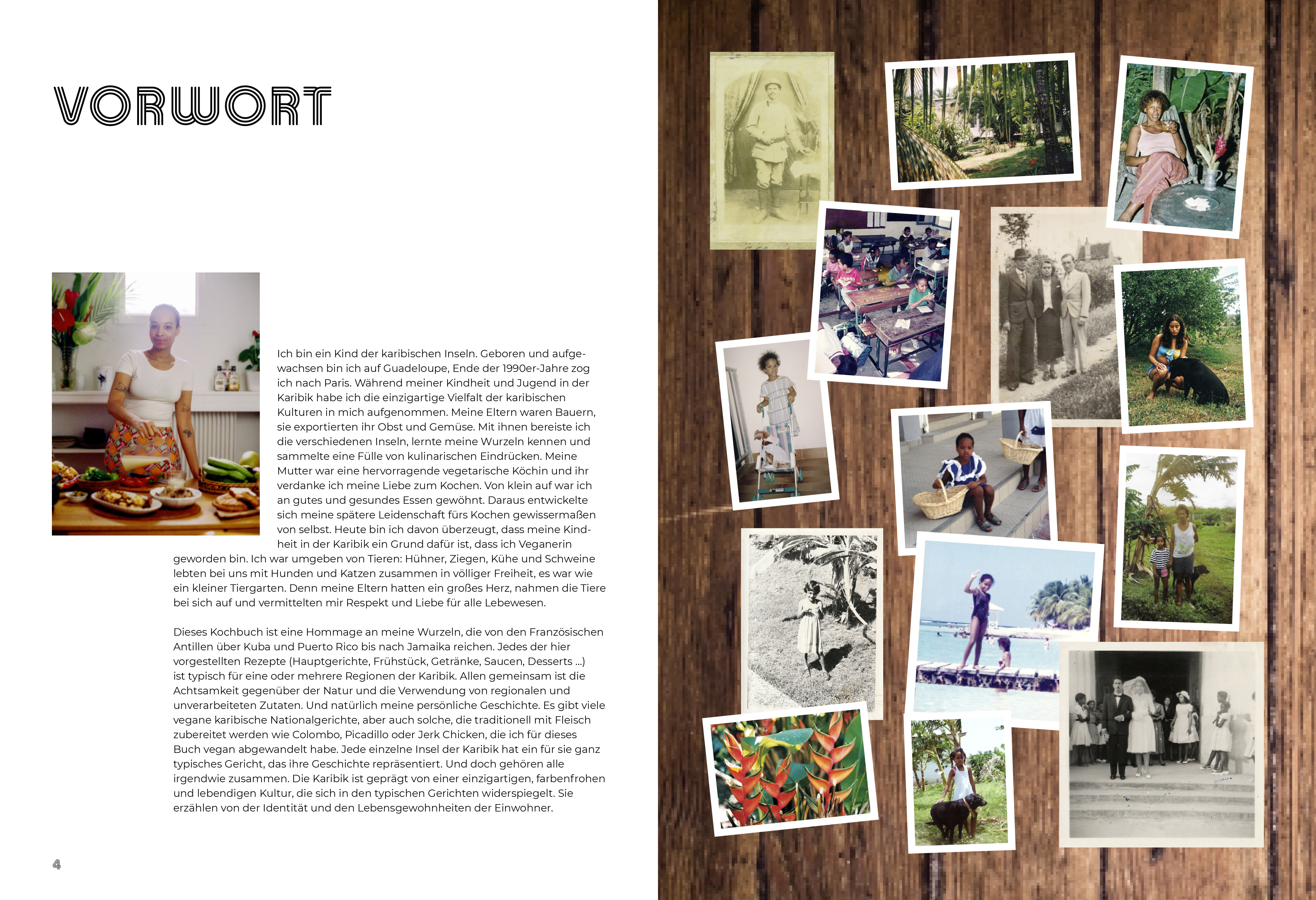 VORWORT

Ich bin ein Kind der karibischen Inseln. Geboren und aufgewachsen bin ich auf Guadeloupe, Ende der 1990er-Jahre zog ich nach Paris. Während meiner Kindheit und Jugend in der Karibik habe ich die einzigartige Vielfalt der karibischen Kulturen in mich aufgenommen. Meine Eltern waren Bauern, sie exportierten ihr Obst und Gemüse. Mit ihnen bereiste ich die verschiedenen Inseln, lernte meine Wurzeln kennen und sammelte eine Fülle von kulinarischen Eindrücken. Meine Mutter war eine hervorragende vegetarische Köchin und ihr verdanke ich meine Liebe zum Kochen. Von klein auf war ich an gutes und gesundes Essen gewöhnt. Daraus entwickelte sich meine spätere Leidenschaft fürs Kochen gewissermaßen von selbst. Heute bin ich davon überzeugt, dass meine Kindheit in der Karibik ein Grund dafür ist, dass ich Veganerin geworden bin. Ich war umgeben von Tieren: Hühner, Ziegen, Kühe und Schweine lebten bei uns mit Hunden und Katzen zusammen in völliger Freiheit, es war wie ein kleiner Tiergarten. Denn meine Eltern hatten ein großes Herz, nahmen die Tiere bei sich auf und vermittelten mir Respekt und Liebe für alle Lebewesen.

Dieses Kochbuch ist eine Hommage an meine Wurzeln, die von den Französischen Antillen über Kuba und Puerto Rico bis nach Jamaika reichen. Jedes der hier vorgestellten Rezepte (Hauptgerichte, Frühstück, Getränke, Saucen, Desserts ...) ist typisch für eine oder mehrere Regionen der Karibik. Allen gemeinsam ist die Achtsamkeit gegenüber der Natur und die Verwendung von regionalen und unverarbeiteten Zutaten. Und natürlich meine persönliche Geschichte. Es gibt viele vegane karibische Nationalgerichte, aber auch solche, die traditionell mit Fleisch zubereitet werden wie Colombo, Picadillo oder Jerk Chicken, die ich für dieses Buch vegan abgewandelt habe. Jede einzelne Insel der Karibik hat ein für sie ganz typisches Gericht, das ihre Geschichte repräsentiert. Und doch gehören alle irgendwie zusammen. Die Karibik ist geprägt von einer einzigartigen, farbenfrohen und lebendigen Kultur, die sich in den typischen Gerichten widerspiegelt. Sie erzählen von der Identität und den Lebensgewohnheiten der Einwohner.

4